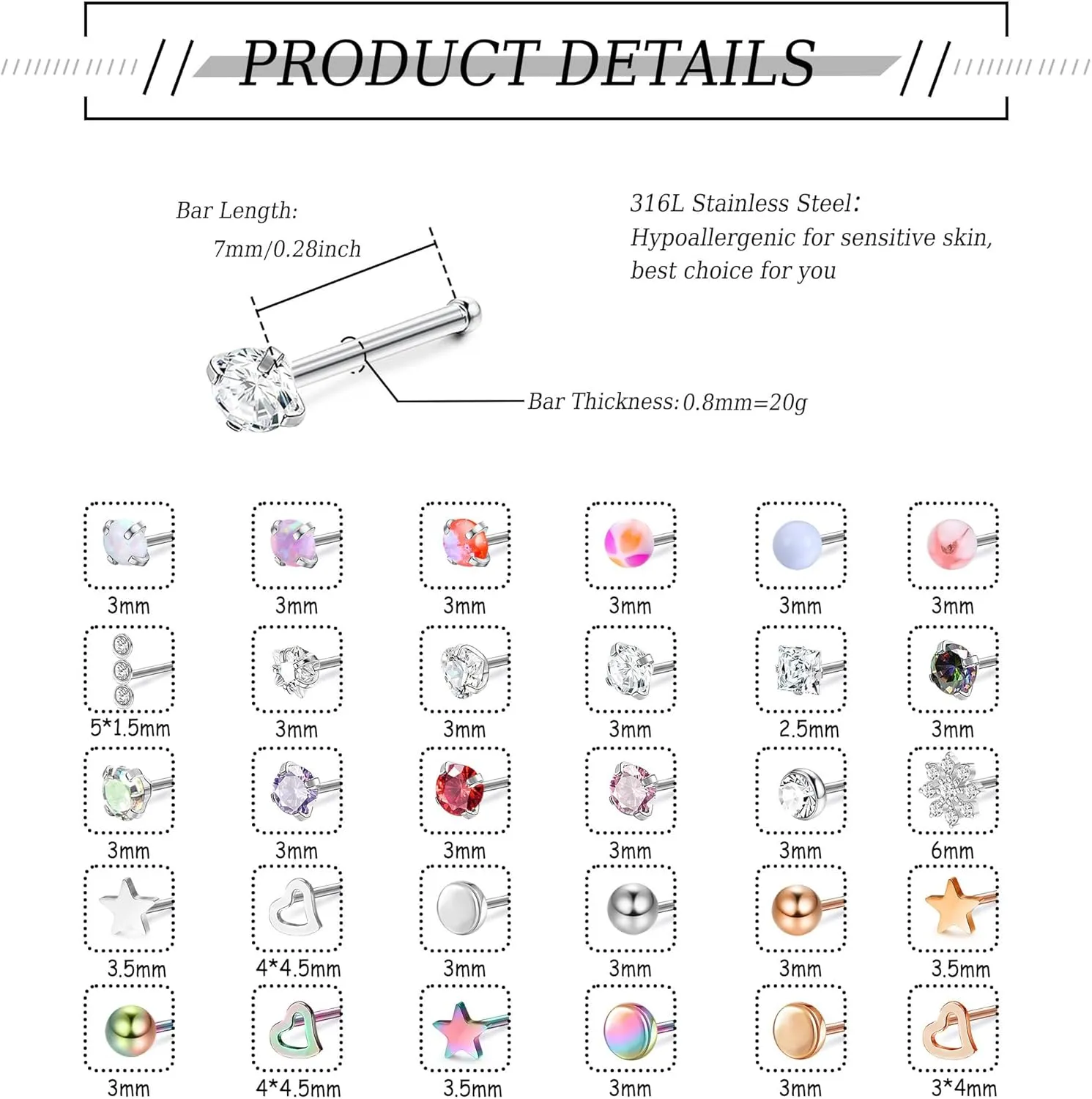 PRODUCT DETAILS

Bar Length: 7mm/0.28inch

316L Stainless Steel: Hypoallergenic for sensitive skin, best choice for you

Bar Thickness: 0.8mm=20g

3mm 3mm 3mm 3mm 3mm 3mm

5*1.5mm 3mm 3mm 3mm 2.5mm 3mm

3mm 3mm 3mm 3mm 3mm 6mm

3.5mm 4*4.5mm 3mm 3mm 3mm 3.5mm

3mm 4*4.5mm 3.5mm 3mm 3mm 3*4mm